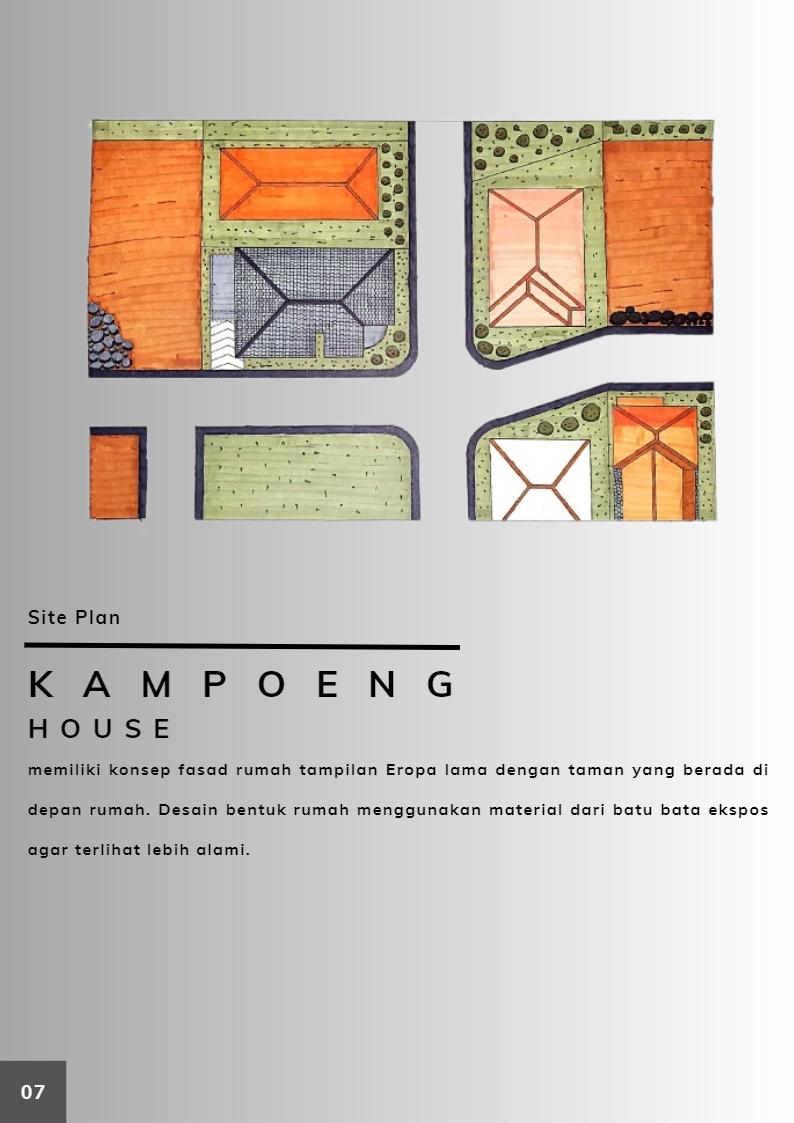 Site Plan

KAMPOENG
HOUSE

memiliki konsep fasad rumah tampilan Eropa lama dengan taman yang berada di depan rumah. Desain bentuk rumah menggunakan material dari batu bata ekspos agar terlihat lebih alami.

07